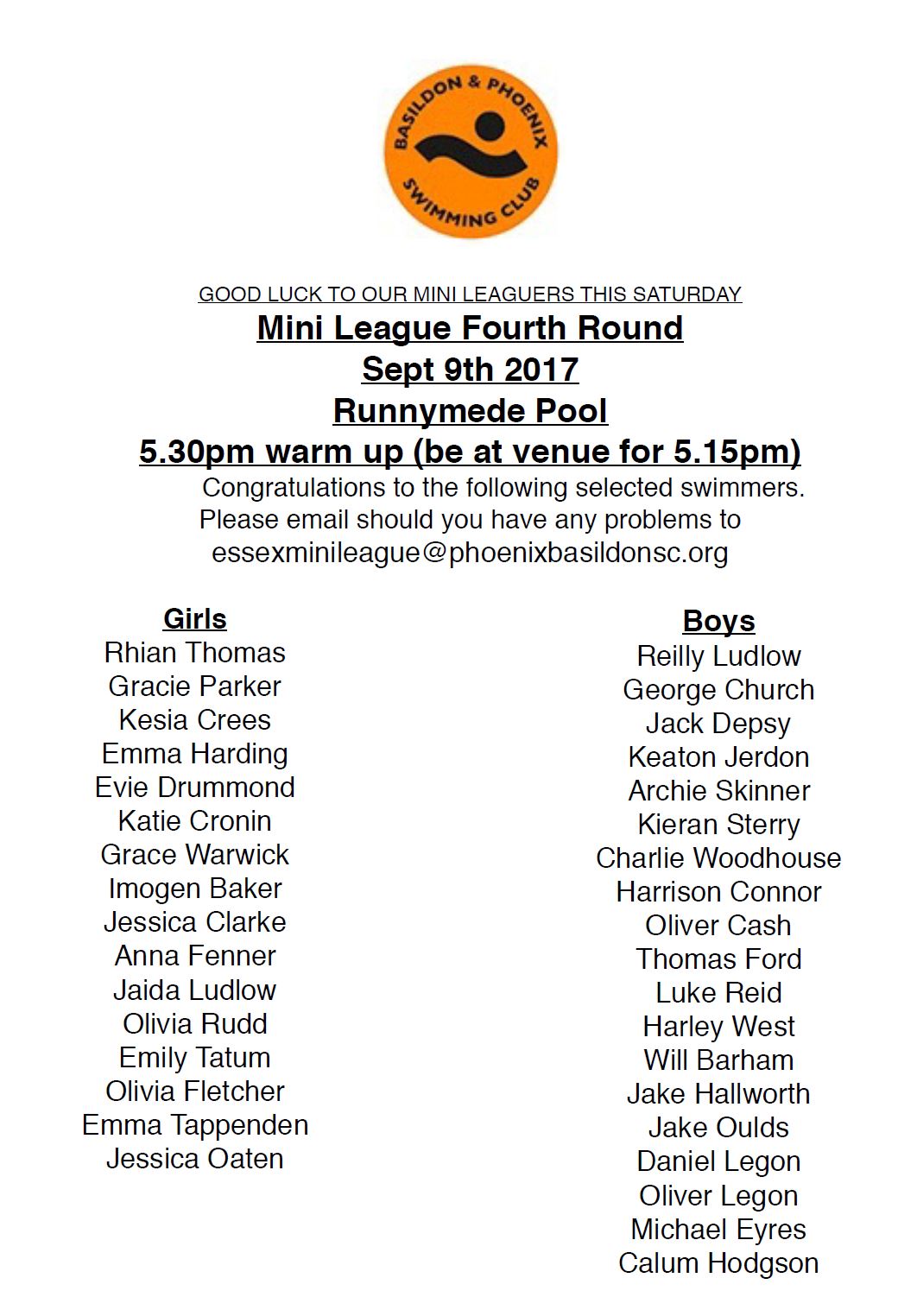 BASILDON & PHOENIX
SWIMMING CLUB

GOOD LUCK TO OUR MINI LEAGUERS THIS SATURDAY

Mini League Fourth Round
Sept 9th 2017
Runnymede Pool
5.30pm warm up (be at venue for 5.15pm)

Congratulations to the following selected swimmers.
Please email should you have any problems to
essexminileague@phoenixbasildonsc.org

Girls
Rhian Thomas
Gracie Parker
Kesia Crees
Emma Harding
Evie Drummond
Katie Cronin
Grace Warwick
Imogen Baker
Jessica Clarke
Anna Fenner
Jaida Ludlow
Olivia Rudd
Emily Tatum
Olivia Fletcher
Emma Tappenden
Jessica Oaten

Boys
Reilly Ludlow
George Church
Jack Depsy
Keaton Jerdon
Archie Skinner
Kieran Sterry
Charlie Woodhouse
Harrison Connor
Oliver Cash
Thomas Ford
Luke Reid
Harley West
Will Barham
Jake Hallworth
Jake Oulds
Daniel Legon
Oliver Legon
Michael Eyres
Calum Hodgson